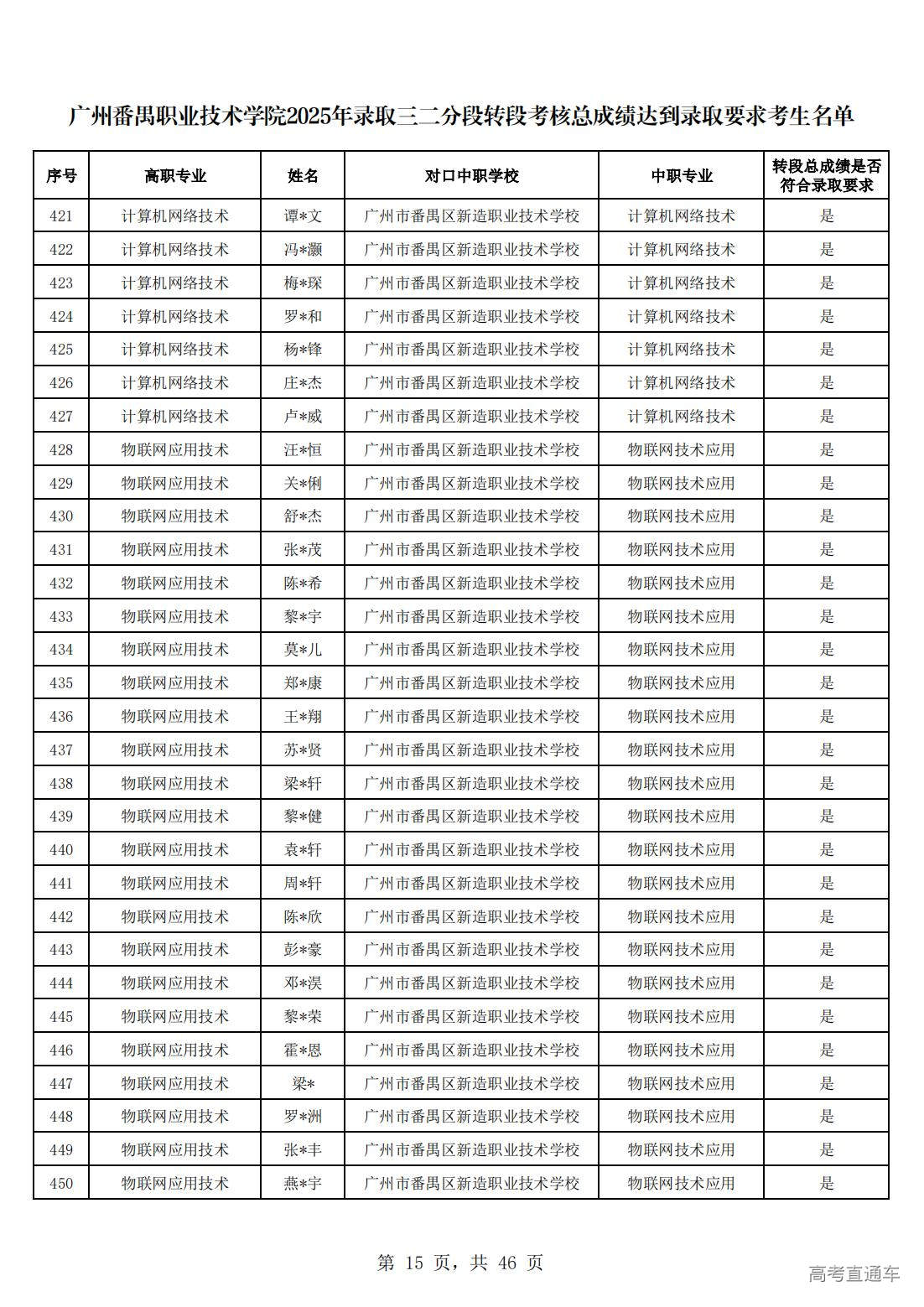 广州番禺职业技术学院2025年录取三二分段转段考核总成绩达到录取要求考生名单

| 序号 | 高职专业 | 姓名 | 对口中职学校 | 中职专业 | 转段总成绩是否符合录取要求 |
|---|---|---|---|---|---|
| 421 | 计算机网络技术 | 谭*文 | 广州市番禺区新造职业技术学校 | 计算机网络技术 | 是 |
| 422 | 计算机网络技术 | 冯*灏 | 广州市番禺区新造职业技术学校 | 计算机网络技术 | 是 |
| 423 | 计算机网络技术 | 梅*琛 | 广州市番禺区新造职业技术学校 | 计算机网络技术 | 是 |
| 424 | 计算机网络技术 | 罗*和 | 广州市番禺区新造职业技术学校 | 计算机网络技术 | 是 |
| 425 | 计算机网络技术 | 杨*锋 | 广州市番禺区新造职业技术学校 | 计算机网络技术 | 是 |
| 426 | 计算机网络技术 | 庄*杰 | 广州市番禺区新造职业技术学校 | 计算机网络技术 | 是 |
| 427 | 计算机网络技术 | 卢*威 | 广州市番禺区新造职业技术学校 | 计算机网络技术 | 是 |
| 428 | 物联网应用技术 | 汪*恒 | 广州市番禺区新造职业技术学校 | 物联网技术应用 | 是 |
| 429 | 物联网应用技术 | 关*俐 | 广州市番禺区新造职业技术学校 | 物联网技术应用 | 是 |
| 430 | 物联网应用技术 | 舒*杰 | 广州市番禺区新造职业技术学校 | 物联网技术应用 | 是 |
| 431 | 物联网应用技术 | 张*茂 | 广州市番禺区新造职业技术学校 | 物联网技术应用 | 是 |
| 432 | 物联网应用技术 | 陈*希 | 广州市番禺区新造职业技术学校 | 物联网技术应用 | 是 |
| 433 | 物联网应用技术 | 黎*宇 | 广州市番禺区新造职业技术学校 | 物联网技术应用 | 是 |
| 434 | 物联网应用技术 | 莫*儿 | 广州市番禺区新造职业技术学校 | 物联网技术应用 | 是 |
| 435 | 物联网应用技术 | 郑*康 | 广州市番禺区新造职业技术学校 | 物联网技术应用 | 是 |
| 436 | 物联网应用技术 | 王*翔 | 广州市番禺区新造职业技术学校 | 物联网技术应用 | 是 |
| 437 | 物联网应用技术 | 苏*贤 | 广州市番禺区新造职业技术学校 | 物联网技术应用 | 是 |
| 438 | 物联网应用技术 | 梁*轩 | 广州市番禺区新造职业技术学校 | 物联网技术应用 | 是 |
| 439 | 物联网应用技术 | 黎*健 | 广州市番禺区新造职业技术学校 | 物联网技术应用 | 是 |
| 440 | 物联网应用技术 | 袁*轩 | 广州市番禺区新造职业技术学校 | 物联网技术应用 | 是 |
| 441 | 物联网应用技术 | 周*轩 | 广州市番禺区新造职业技术学校 | 物联网技术应用 | 是 |
| 442 | 物联网应用技术 | 陈*欣 | 广州市番禺区新造职业技术学校 | 物联网技术应用 | 是 |
| 443 | 物联网应用技术 | 彭*豪 | 广州市番禺区新造职业技术学校 | 物联网技术应用 | 是 |
| 444 | 物联网应用技术 | 邓*淏 | 广州市番禺区新造职业技术学校 | 物联网技术应用 | 是 |
| 445 | 物联网应用技术 | 黎*荣 | 广州市番禺区新造职业技术学校 | 物联网技术应用 | 是 |
| 446 | 物联网应用技术 | 霍*恩 | 广州市番禺区新造职业技术学校 | 物联网技术应用 | 是 |
| 447 | 物联网应用技术 | 梁* | 广州市番禺区新造职业技术学校 | 物联网技术应用 | 是 |
| 448 | 物联网应用技术 | 罗*洲 | 广州市番禺区新造职业技术学校 | 物联网技术应用 | 是 |
| 449 | 物联网应用技术 | 张*丰 | 广州市番禺区新造职业技术学校 | 物联网技术应用 | 是 |
| 450 | 物联网应用技术 | 燕*宇 | 广州市番禺区新造职业技术学校 | 物联网技术应用 | 是 |

第 15 页，共 46 页

高考直通车